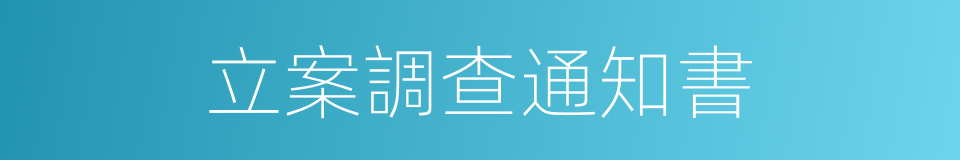 立案調查通知書